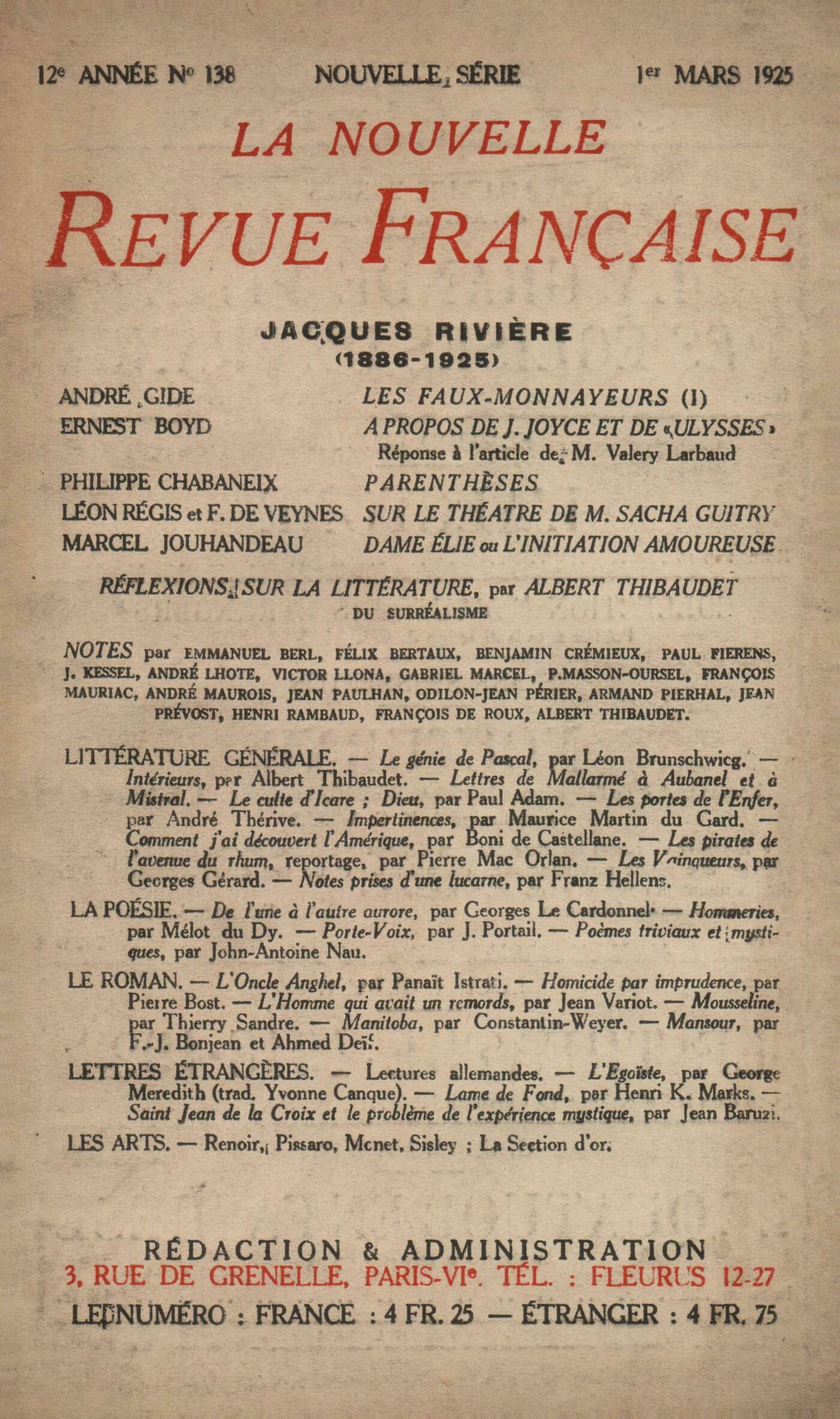 12e ANNÉE No 138 NOUVELLE SÉRIE 1er MARS 1925

LA NOUVELLE
REVUE FRANÇAISE

JACQUES RIVIÈRE
(1886-1925)

ANDRÉ GIDE LES FAUX-MONNAYEURS (I)
ERNEST BOYD A PROPOS DE J. JOYCE ET DE «ULYSSES»
Réponse à l'article de M. Valery Larbaud
PHILIPPE CHABANEIX PARENTHÈSES
LÉON RÉGIS et F. DE VEYNES SUR LE THÉATRE DE M. SACHA GUITRY
MARCEL JOUHANDEAU DAME ÉLIE ou L'INITIATION AMOUREUSE

RÉFLEXIONS SUR LA LITTÉRATURE, par ALBERT THIBAUDET
DU SURRÉALISME

NOTES par EMMANUEL BERL, FÉLIX BERTAUX, BENJAMIN CRÉMIEUX, PAUL FIERENS, J. KESSEL, ANDRÉ LHOTE, VICTOR LLONA, GABRIEL MARCEL, P.MASSON-OURSEL, FRANÇOIS MAURIAC, ANDRÉ MAUROIS, JEAN PAULHAN, ODILON-JEAN PÉRIER, ARMAND PIERHAL, JEAN PRÉVOST, HENRI RAMBAUD, FRANÇOIS DE ROUX, ALBERT THIBAUDET.

LITTÉRATURE GÉNÉRALE. — Le génie de Pascal, par Léon Brunschwicg. — Intérieurs, par Albert Thibaudet. — Lettres de Mallarmé à Aubanel et à Mistral. — Le culte d'Icare ; Dieu, par Paul Adam. — Les portes de l'Enfer, par André Thérive. — Impertinences, par Maurice Martin du Gard. — Comment j'ai découvert l'Amérique, par Boni de Castellane. — Les pirates de l'avenue du rhum, reportage, par Pierre Mac Orlan. — Les Vainqueurs, par Georges Gérard. — Notes prises d'une lucarne, par Franz Hellens.

LA POÉSIE. — De l'une à l'autre aurore, par Georges Le Cardonnel. — Hommeries, par Mélot du Dy. — Porte-Voix, par J. Portail. — Poèmes triviaux et mystiques, par John-Antoine Nau.

LE ROMAN. — L'Oncle Anghel, par Panaït Istrati. — Homicide par imprudence, par Pierre Bost. — L'Homme qui avait un remords, par Jean Variot. — Mousseline, par Thierry Sandre. — Manitoba, par Constantin-Weyer. — Mansour, par F.-J. Bonjean et Ahmed Deïf.

LETTRES ÉTRANGÈRES. — Lectures allemandes. — L'Egoïste, par George Meredith (trad. Yvonne Canque). — Lame de Fond, par Henri K. Marks. — Saint Jean de la Croix et le problème de l'expérience mystique, par Jean Baruzi.

LES ARTS. — Renoir, Pissaro, Monet, Sisley ; La Section d'or.

RÉDACTION & ADMINISTRATION
3, RUE DE GRENELLE, PARIS-VIe. TÉL. : FLEURUS 12-27
LE NUMÉRO : FRANCE : 4 FR. 25 — ÉTRANGER : 4 FR. 75